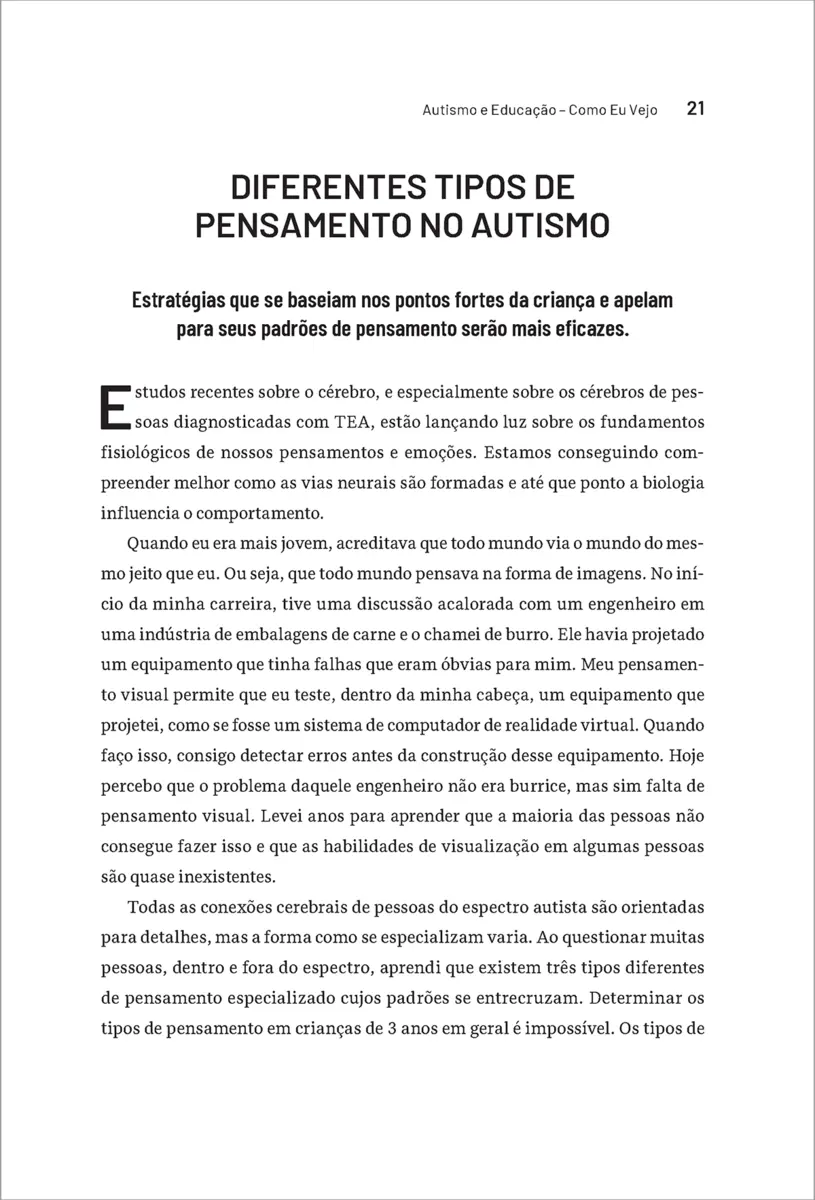 Autismo e Educação – Como Eu Vejo 21

DIFERENTES TIPOS DE PENSAMENTO NO AUTISMO

Estratégias que se baseiam nos pontos fortes da criança e apelam para seus padrões de pensamento serão mais eficazes.

Estudos recentes sobre o cérebro, e especialmente sobre os cérebros de pessoas diagnosticadas com TEA, estão lançando luz sobre os fundamentos fisiológicos de nossos pensamentos e emoções. Estamos conseguindo compreender melhor como as vias neurais são formadas e até que ponto a biologia influencia o comportamento.

Quando eu era mais jovem, acreditava que todo mundo via o mundo do mesmo jeito que eu. Ou seja, que todo mundo pensava na forma de imagens. No início da minha carreira, tive uma discussão acalorada com um engenheiro em uma indústria de embalagens de carne e o chamei de burro. Ele havia projetado um equipamento que tinha falhas que eram óbvias para mim. Meu pensamento visual permite que eu teste, dentro da minha cabeça, um equipamento que projetei, como se fosse um sistema de computador de realidade virtual. Quando faço isso, consigo detectar erros antes da construção desse equipamento. Hoje percebo que o problema daquele engenheiro não era burrice, mas sim falta de pensamento visual. Levei anos para aprender que a maioria das pessoas não consegue fazer isso e que as habilidades de visualização em algumas pessoas são quase inexistentes.

Todas as conexões cerebrais de pessoas do espectro autista são orientadas para detalhes, mas a forma como se especializam varia. Ao questionar muitas pessoas, dentro e fora do espectro, aprendi que existem três tipos diferentes de pensamento especializado cujos padrões se entrecruzam. Determinar os tipos de pensamento em crianças de 3 anos em geral é impossível. Os tipos de